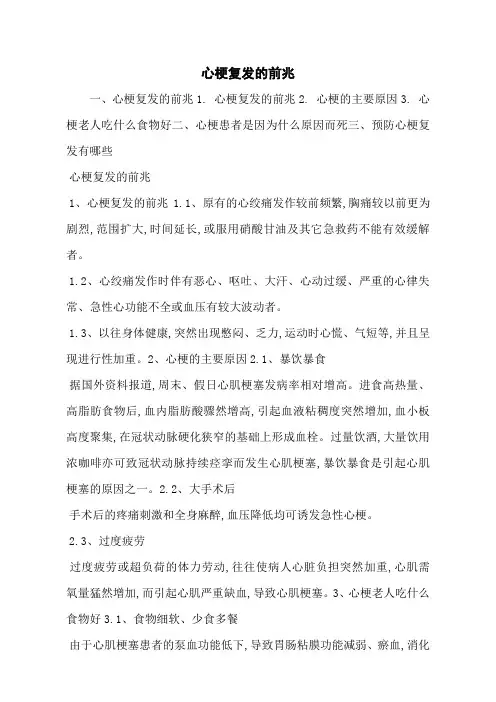 心梗复发的前兆

一、心梗复发的前兆 1. 心梗复发的前兆 2. 心梗的主要原因 3. 心梗老人吃什么食物好二、心梗患者是因为什么原因而死三、预防心梗复发有哪些

心梗复发的前兆

1、心梗复发的前兆 1.1、原有的心绞痛发作较前频繁,胸痛较以前更为剧烈,范围扩大,时间延长,或服用硝酸甘油及其它急救药不能有效缓解者。

1.2、心绞痛发作时伴有恶心、呕吐、大汗、心动过缓、严重的心律失常、急性心功能不全或血压有较大波动者。

1.3、以往身体健康,突然出现憋闷、乏力,运动时心慌、气短等,并且呈现进行性加重。2、心梗的主要原因 2.1、暴饮暴食

据国外资料报道,周末、假日心肌梗塞发病率相对增高。进食高热量、高脂肪食物后,血内脂肪酸骤然增高,引起血液粘稠度突然增加,血小板高度聚集,在冠状动脉硬化狭窄的基础上形成血栓。过量饮酒,大量饮用浓咖啡亦可致冠状动脉持续痉挛而发生心肌梗塞,暴饮暴食是引起心肌梗塞的原因之一。2.2、大手术后

手术后的疼痛刺激和全身麻醉,血压降低均可诱发急性心梗。

2.3、过度疲劳

过度疲劳或超负荷的体力劳动,往往使病人心脏负担突然加重,心肌需氧量猛然增加,而引起心肌严重缺血,导致心肌梗塞。3、心梗老人吃什么食物好 3.1、食物细软、少食多餐

由于心肌梗塞患者的泵血功能低下,导致胃肠粘膜功能减弱、瘀血,消化